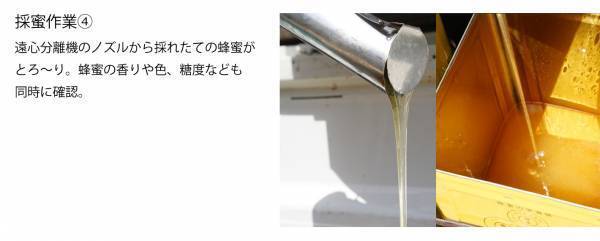 採蜜作業④

遠心分離機のノズルから採れたての蜂蜜がとろ〜り。蜂蜜の香りや色、糖度なども同時に確認。